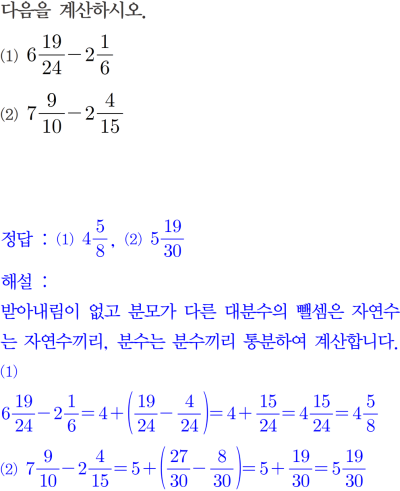 다음을 계산하시오.

(1) $6\frac{19}{24}-2\frac{1}{6}$

(2) $7\frac{9}{10}-2\frac{4}{15}$

정답 : (1) $4\frac{5}{8}$, (2) $5\frac{19}{30}$

해설 :

받아내림이 없고 분모가 다른 대분수의 뺄셈은 자연수는 자연수끼리, 분수는 분수끼리 통분하여 계산합니다.

(1)

$6\frac{19}{24}-2\frac{1}{6}=4+\left(\frac{19}{24}-\frac{4}{24}\right)=4+\frac{15}{24}=4\frac{15}{24}=4\frac{5}{8}$

(2) $7\frac{9}{10}-2\frac{4}{15}=5+\left(\frac{27}{30}-\frac{8}{30}\right)=5+\frac{19}{30}=5\frac{19}{30}$